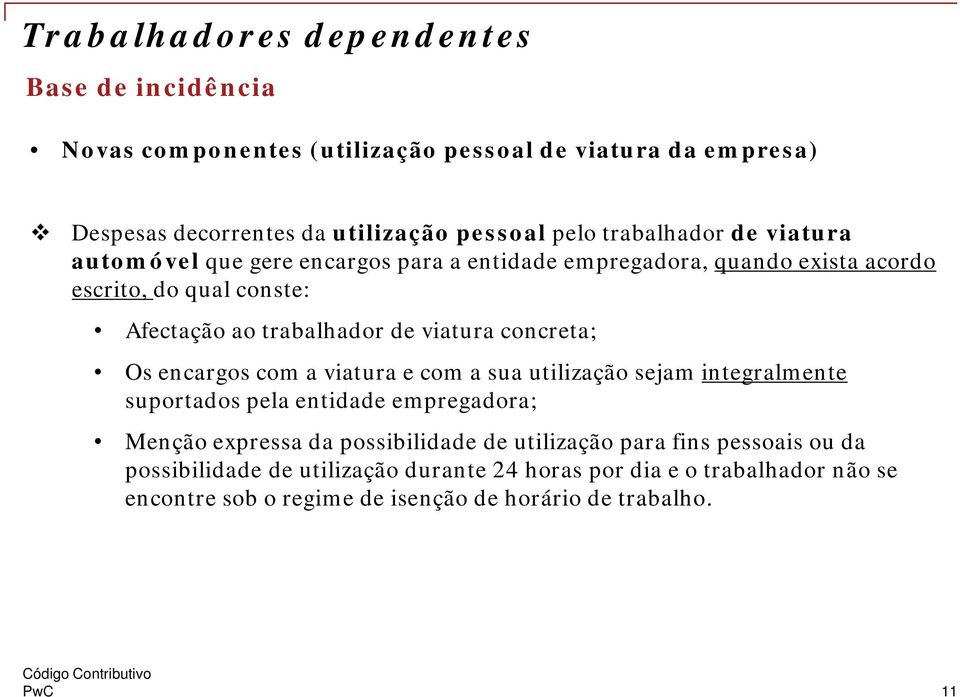 Trabalhadores dependentes

Base de incidência

• Novas componentes (utilização pessoal de viatura da empresa)

❖ Despesas decorrentes da utilização pessoal pelo trabalhador de viatura automóvel que gere encargos para a entidade empregadora, quando exista acordo escrito, do qual conste:

• Afectação ao trabalhador de viatura concreta;

• Os encargos com a viatura e com a sua utilização sejam integralmente suportados pela entidade empregadora;

• Menção expressa da possibilidade de utilização para fins pessoais ou da possibilidade de utilização durante 24 horas por dia e o trabalhador não se encontre sob o regime de isenção de horário de trabalho.

Código Contributivo
PwC

11